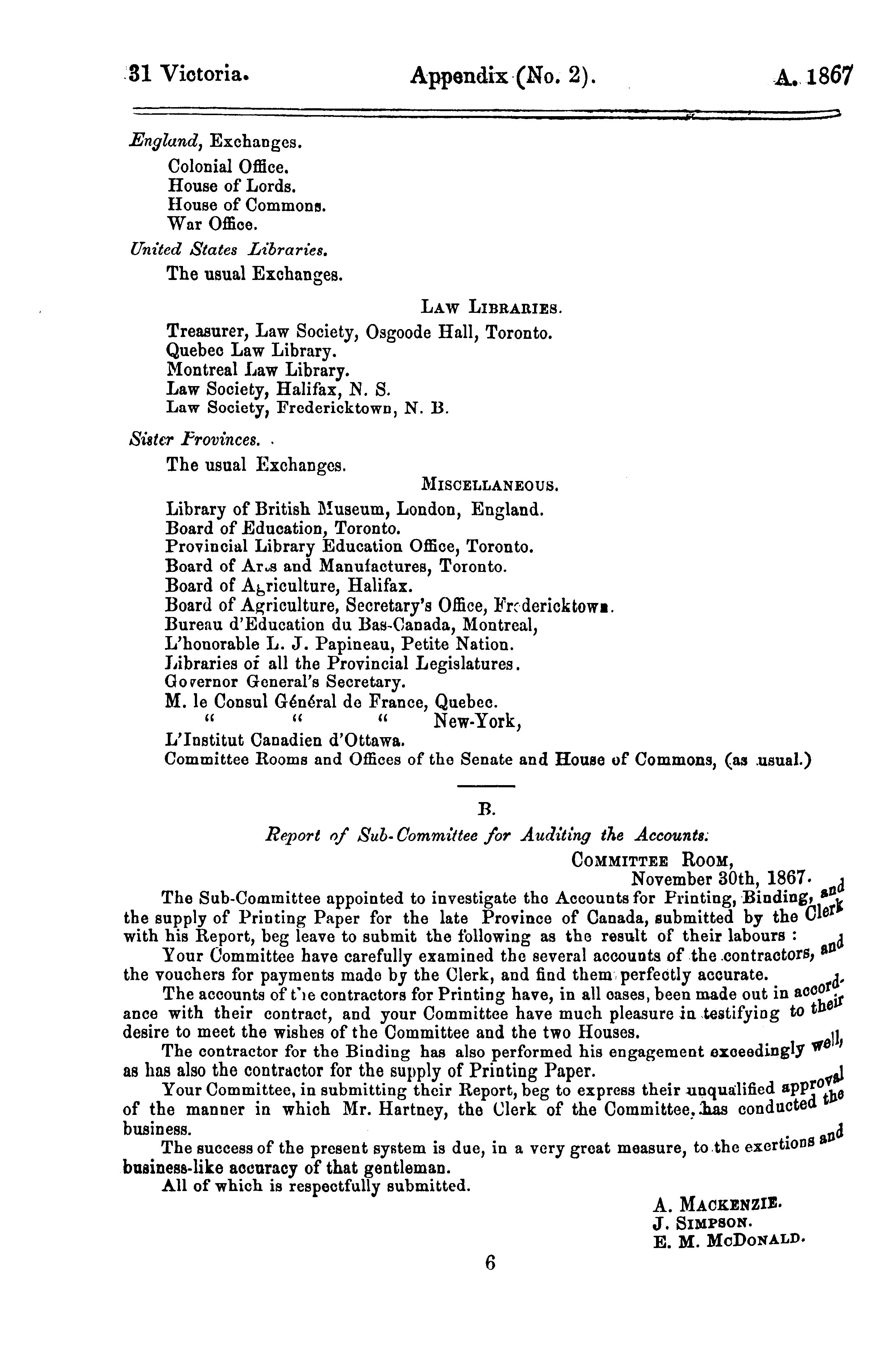 31 Victoria. Appendix (No. 2). A. 1867

England, Exchanges.

Colonial Office.
House of Lords.
House of Commons.
War Office.

United States Libraries.

The usual Exchanges.

LAW LIBRARIES.

Treasurer, Law Society, Osgoode Hall, Toronto.
Quebec Law Library.
Montreal Law Library.
Law Society, Halifax, N. S.
Law Society, Fredericktown, N. B.

Sister Provinces.

The usual Exchanges.

MISCELLANEOUS.

Library of British Museum, London, England.
Board of Education, Toronto.
Provincial Library Education Office, Toronto.
Board of Arts and Manufactures, Toronto.
Board of Agriculture, Halifax.
Board of Agriculture, Secretary's Office, Fredericktown.
Bureau d'Education du Bas-Canada, Montreal,
L'honorable L. J. Papineau, Petite Nation.
Libraries of all the Provincial Legislatures.
Governor General's Secretary.
M. le Consul Général de France, Quebec.
" " " New-York,
L'Institut Canadien d'Ottawa.
Committee Rooms and Offices of the Senate and House of Commons, (as usual.)

B.

Report of Sub-Committee for Auditing the Accounts.

COMMITTEE ROOM,
November 30th, 1867.

The Sub-Committee appointed to investigate the Accounts for Printing, Binding, and the supply of Printing Paper for the late Province of Canada, submitted by the Clerk with his Report, beg leave to submit the following as the result of their labours :

Your Committee have carefully examined the several accounts of the contractors, and the vouchers for payments made by the Clerk, and find them perfectly accurate.

The accounts of the contractors for Printing have, in all cases, been made out in accordance with their contract, and your Committee have much pleasure in testifying to their desire to meet the wishes of the Committee and the two Houses.

The contractor for the Binding has also performed his engagement exceedingly well, as has also the contractor for the supply of Printing Paper.

Your Committee, in submitting their Report, beg to express their unqualified approval of the manner in which Mr. Hartney, the Clerk of the Committee, has conducted the business.

The success of the present system is due, in a very great measure, to the exertions and business-like accuracy of that gentleman.

All of which is respectfully submitted.

A. MACKENZIE.
J. SIMPSON.
E. M. MCDONALD.

6